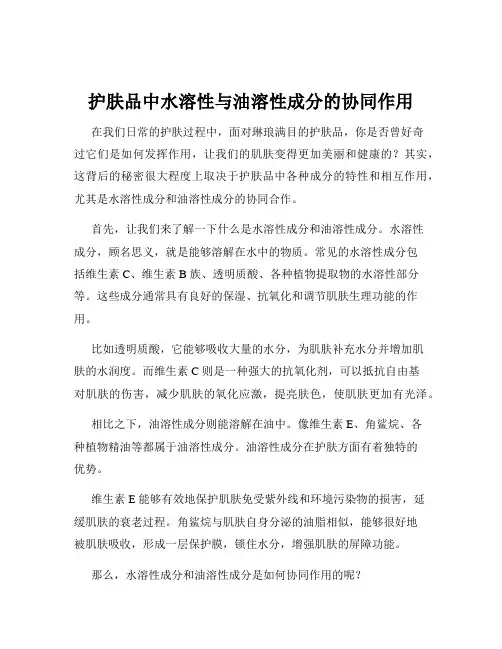 护肤品中水溶性与油溶性成分的协同作用

在我们日常的护肤过程中，面对琳琅满目的护肤品，你是否曾好奇过它们是如何发挥作用，让我们的肌肤变得更加美丽和健康的？其实，这背后的秘密很大程度上取决于护肤品中各种成分的特性和相互作用，尤其是水溶性成分和油溶性成分的协同合作。

首先，让我们来了解一下什么是水溶性成分和油溶性成分。水溶性成分，顾名思义，就是能够溶解在水中的物质。常见的水溶性成分包括维生素 C、维生素 B 族、透明质酸、各种植物提取物的水溶性部分等。这些成分通常具有良好的保湿、抗氧化和调节肌肤生理功能的作用。

比如透明质酸，它能够吸收大量的水分，为肌肤补充水分并增加肌肤的水润度。而维生素 C 则是一种强大的抗氧化剂，可以抵抗自由基对肌肤的伤害，减少肌肤的氧化应激，提亮肤色，使肌肤更加有光泽。

相比之下，油溶性成分则能溶解在油中。像维生素 E、角鲨烷、各种植物精油等都属于油溶性成分。油溶性成分在护肤方面有着独特的优势。

维生素 E 能够有效地保护肌肤免受紫外线和环境污染物的损害，延缓肌肤的衰老过程。角鲨烷与肌肤自身分泌的油脂相似，能够很好地被肌肤吸收，形成一层保护膜，锁住水分，增强肌肤的屏障功能。

那么，水溶性成分和油溶性成分是如何协同作用的呢？